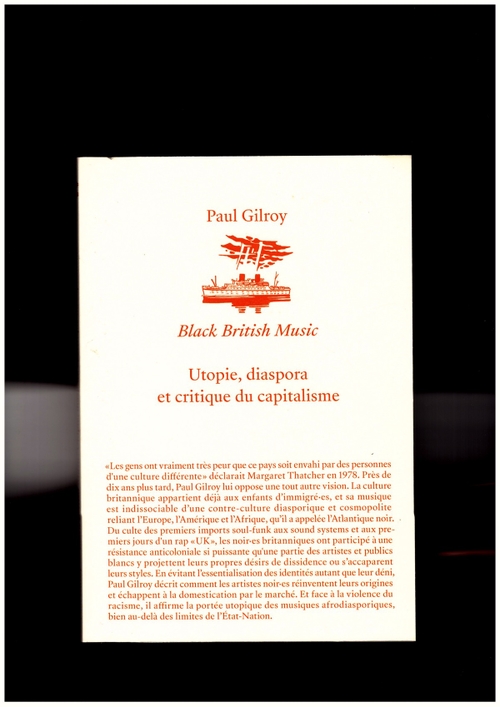 Paul Gilroy

Black British Music

Utopie, diaspora et critique du capitalisme

«Les gens ont vraiment très peur que ce pays soit envahi par des personnes d'une culture différente» déclarait Margaret Thatcher en 1978. Près de dix ans plus tard, Paul Gilroy lui oppose une tout autre vision. La culture britannique appartient déjà aux enfants d'immigré·es, et sa musique est indissociable d'une contre-culture diasporique et cosmopolite reliant l'Europe, l'Amérique et l'Afrique, qu'il a appelée l'Atlantique noir. Du culte des premiers imports soul-funk aux sound systems et aux premiers jours d'un rap «UK», les noir·es britanniques ont participé à une résistance anticoloniale si puissante qu'une partie des artistes et publics blancs y projettent leurs propres désirs de dissidence ou s'accaparent leurs styles. En évitant l'essentialisation des identités autant que leur déni, Paul Gilroy décrit comment les artistes noir·es réinventent leurs origines et échappent à la domestication par le marché. Et face à la violence du racisme, il affirme la portée utopique des musiques afrodiasporiques, bien au-delà des limites de l'État-Nation.